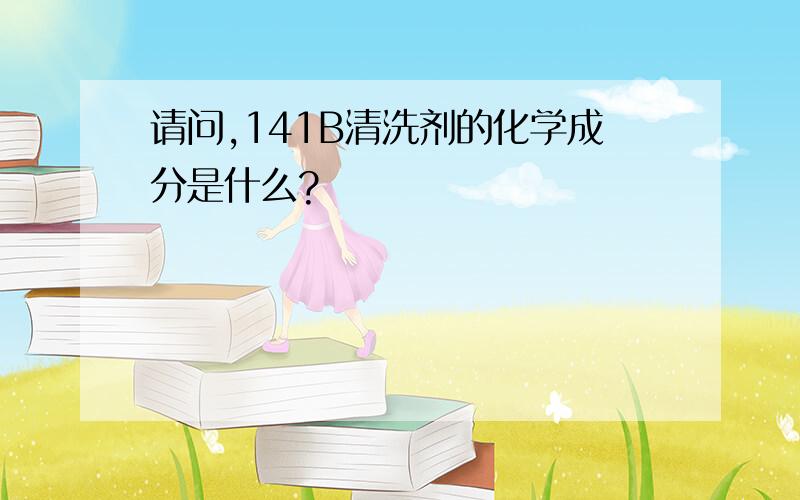 请问,141B清洗剂的化学成分是什么?